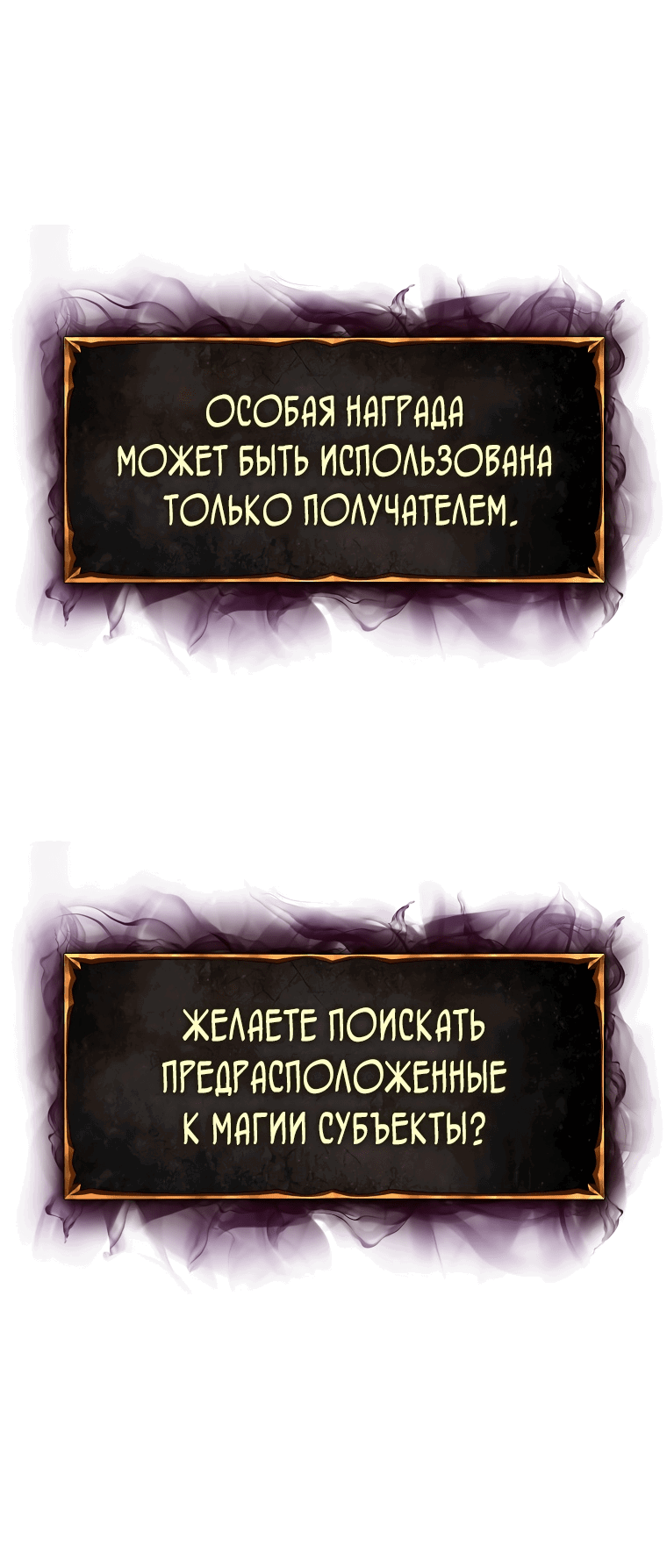 ОСОБАЯ НАГРАДА МОЖЕТ БЫТЬ ИСПОЛЬЗОВАНА ТОЛЬКО ПОЛУЧАТЕЛЕМ.

ЖЕЛАЕТЕ ПОИСКАТЬ ПРЕДРАСПОЛОЖЕННЫЕ К МАГИИ СУБЪЕКТЫ?